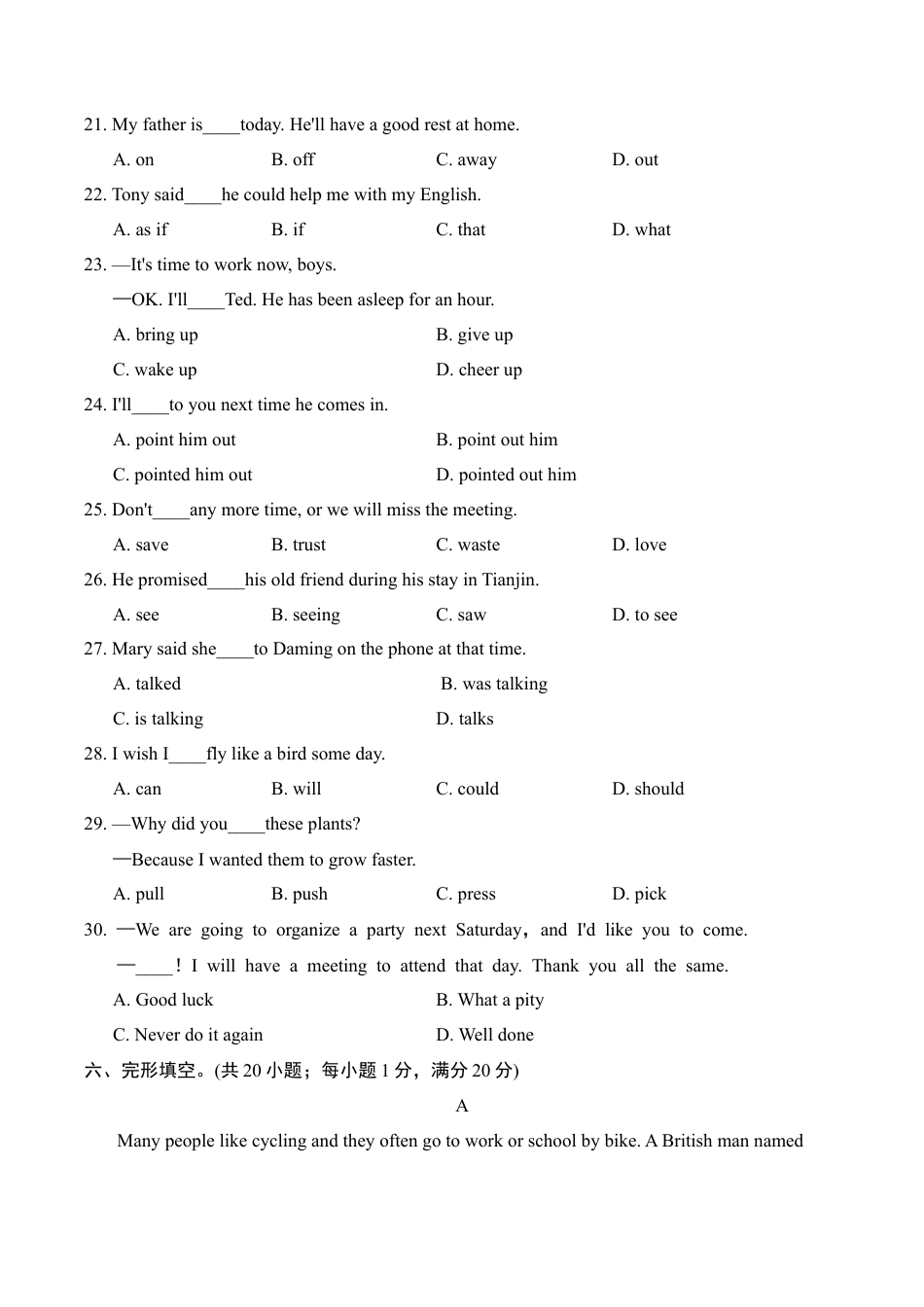 21. My father is____today. He'll have a good rest at home.

A. on B. off C. away D. out

22. Tony said____he could help me with my English.

A. as if B. if C. that D. what

23. —It's time to work now, boys.

—OK. I'll____Ted. He has been asleep for an hour.

A. bring up B. give up

C. wake up D. cheer up

24. I'll____to you next time he comes in.

A. point him out B. point out him

C. pointed him out D. pointed out him

25. Don't____any more time, or we will miss the meeting.

A. save B. trust C. waste D. love

26. He promised____his old friend during his stay in Tianjin.

A. see B. seeing C. saw D. to see

27. Mary said she____to Daming on the phone at that time.

A. talked B. was talking

C. is talking D. talks

28. I wish I____fly like a bird some day.

A. can B. will C. could D. should

29. —Why did you____these plants?

—Because I wanted them to grow faster.

A. pull B. push C. press D. pick

30. —We are going to organize a party next Saturday, and I'd like you to come.

—____! I will have a meeting to attend that day. Thank you all the same.

A. Good luck B. What a pity

C. Never do it again D. Well done

六、完形填空。(共 20 小题；每小题 1 分，满分 20 分)

A

Many people like cycling and they often go to work or school by bike. A British man named